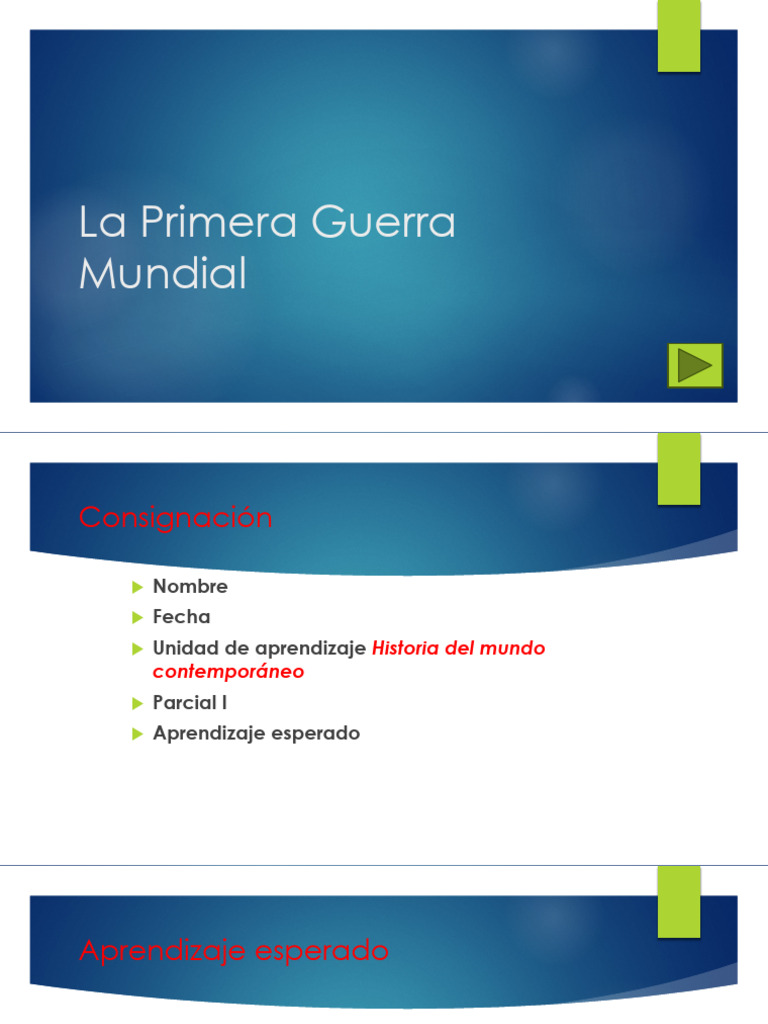 La Primera Guerra Mundial

Consignación

▶ Nombre
▶ Fecha
▶ Unidad de aprendizaje Historia del mundo contemporáneo
▶ Parcial I
▶ Aprendizaje esperado

Aprendizaje esperado